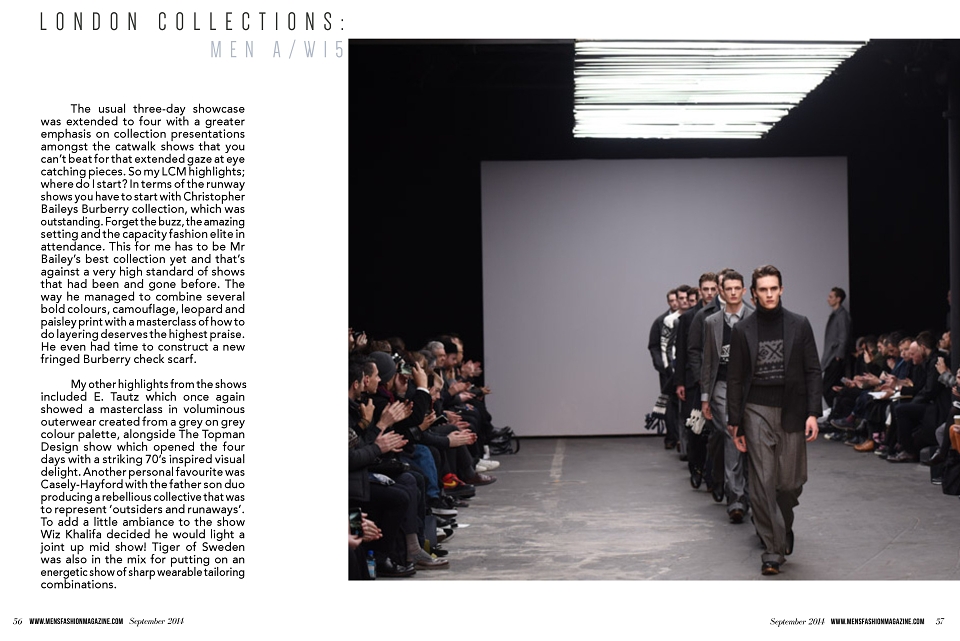 LONDON COLLECTIONS:
MEN A/W15

The usual three-day showcase was extended to four with a greater emphasis on collection presentations amongst the catwalk shows that you can't beat for that extended gaze at eye catching pieces. So my LCM highlights; where do I start? In terms of the runway shows you have to start with Christopher Baileys Burberry collection, which was outstanding. Forget the buzz, the amazing setting and the capacity fashion elite in attendance. This for me has to be Mr Bailey's best collection yet and that's against a very high standard of shows that had been and gone before. The way he managed to combine several bold colours, camouflage, leopard and paisley print with a masterclass of how to do layering deserves the highest praise. He even had time to construct a new fringed Burberry check scarf.

My other highlights from the shows included E. Tautz which once again showed a masterclass in voluminous outerwear created from a grey on grey colour palette, alongside The Topman Design show which opened the four days with a striking 70's inspired visual delight. Another personal favourite was Casely-Hayford with the father son duo producing a rebellious collective that was to represent 'outsiders and runaways'. To add a little ambiance to the show Wiz Khalifa decided he would light a joint up mid show! Tiger of Sweden was also in the mix for putting on an energetic show of sharp wearable tailoring combinations.

56 WWW.MENSFASHIONMAGAZINE.COM September 2014

September 2014 WWW.MENSFASHIONMAGAZINE.COM 57